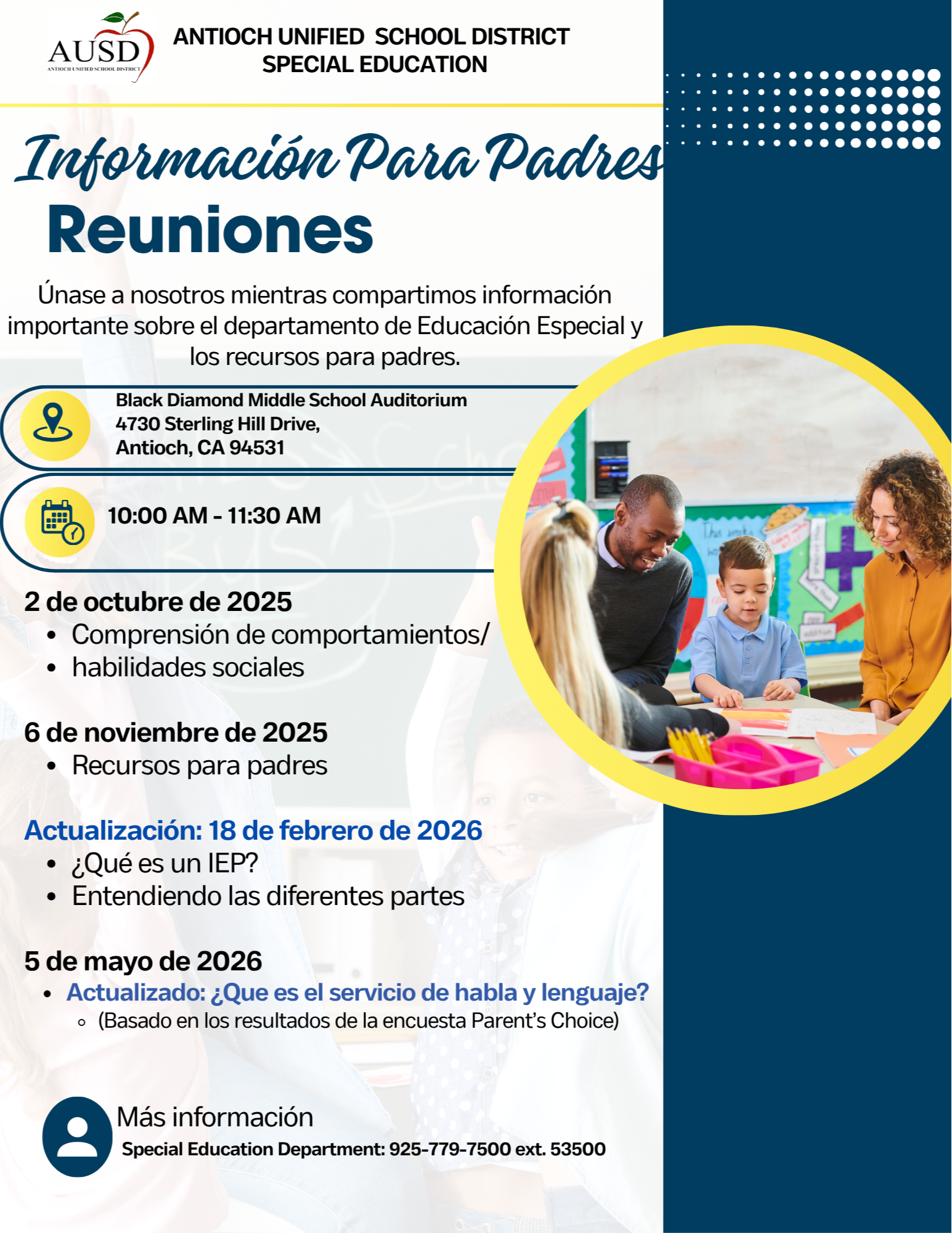 AUSD
ANTIOCH UNIFIED SCHOOL DISTRICT

ANTIOCH UNIFIED SCHOOL DISTRICT
SPECIAL EDUCATION

Información Para Padres
Reuniones

Únase a nosotros mientras compartimos información importante sobre el departamento de Educación Especial y los recursos para padres.

Black Diamond Middle School Auditorium
4730 Sterling Hill Drive,
Antioch, CA 94531

10:00 AM - 11:30 AM

2 de octubre de 2025
• Comprensión de comportamientos/
• habilidades sociales

6 de noviembre de 2025
• Recursos para padres

Actualización: 18 de febrero de 2026
• ¿Qué es un IEP?
• Entendiendo las diferentes partes

5 de mayo de 2026
• Actualizado: ¿Que es el servicio de habla y lenguaje?
◦ (Basado en los resultados de la encuesta Parent's Choice)

Más información
Special Education Department: 925-779-7500 ext. 53500